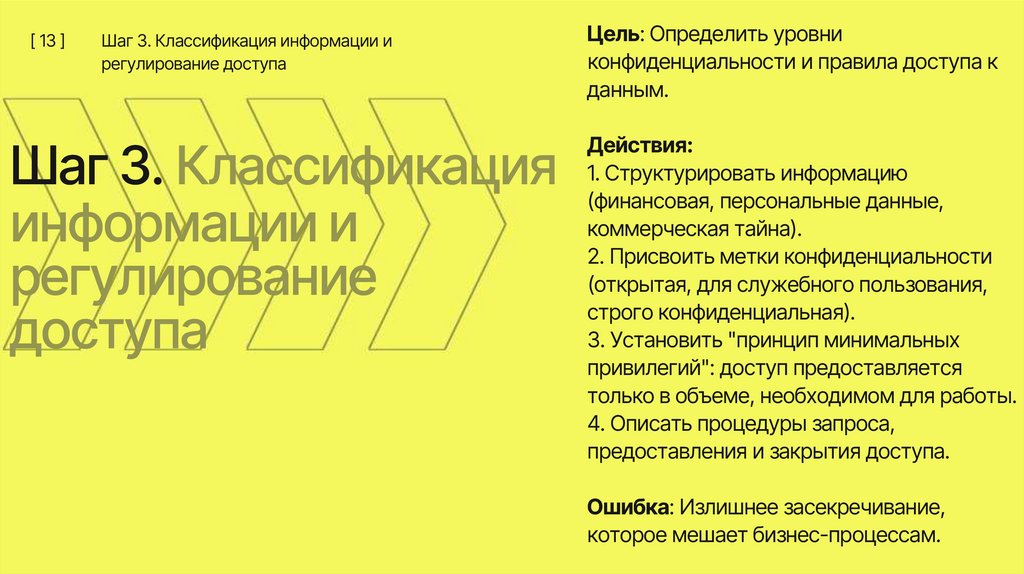 [ 13 ]

Шаг 3. Классификация информации и регулирование доступа

Шаг 3. Классификация информации и регулирование доступа

Цель: Определить уровни конфиденциальности и правила доступа к данным.

Действия:
1. Структурировать информацию (финансовая, персональные данные, коммерческая тайна).
2. Присвоить метки конфиденциальности (открытая, для служебного пользования, строго конфиденциальная).
3. Установить "принцип минимальных привилегий": доступ предоставляется только в объеме, необходимом для работы.
4. Описать процедуры запроса, предоставления и закрытия доступа.

Ошибка: Излишнее засекречивание, которое мешает бизнес-процессам.